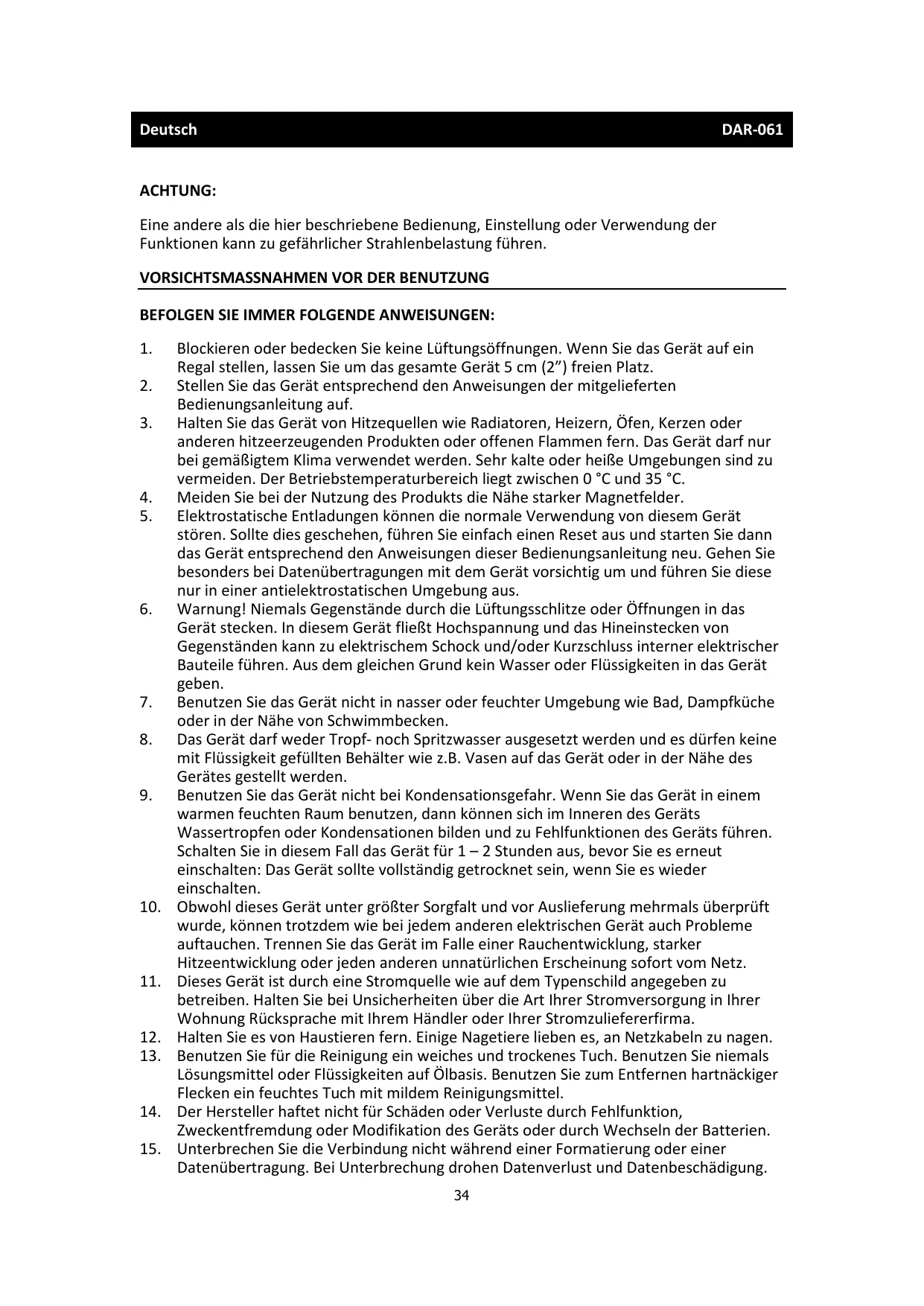 Deutsch DAR-061

ACHTUNG:

Eine andere als die hier beschriebene Bedienung, Einstellung oder Verwendung der Funktionen kann zu gefährlicher Strahlenbelastung führen.

VORSICHTSMASSNAHMEN VOR DER BENUTZUNG

BEFOLGEN SIE IMMER FOLGENDE ANWEISUNGEN:

1. Blockieren oder bedecken Sie keine Lüftungsöffnungen. Wenn Sie das Gerät auf ein Regal stellen, lassen Sie um das gesamte Gerät 5 cm (2”) freien Platz.
2. Stellen Sie das Gerät entsprechend den Anweisungen der mitgelieferten Bedienungsanleitung auf.
3. Halten Sie das Gerät von Hitzequellen wie Radiatoren, Heizern, Öfen, Kerzen oder anderen hitzeerzeugenden Produkten oder offenen Flammen fern. Das Gerät darf nur bei gemäßigtem Klima verwendet werden. Sehr kalte oder heiße Umgebungen sind zu vermeiden. Der Betriebstemperaturbereich liegt zwischen 0 °C und 35 °C.
4. Meiden Sie bei der Nutzung des Produkts die Nähe starker Magnetfelder.
5. Elektrostatische Entladungen können die normale Verwendung von diesem Gerät stören. Sollte dies geschehen, führen Sie einfach einen Reset aus und starten Sie dann das Gerät entsprechend den Anweisungen dieser Bedienungsanleitung neu. Gehen Sie besonders bei Datenübertragungen mit dem Gerät vorsichtig um und führen Sie diese nur in einer antielektrostatischen Umgebung aus.
6. Warnung! Niemals Gegenstände durch die Lüftungsschlitze oder Öffnungen in das Gerät stecken. In diesem Gerät fließt Hochspannung und das Hineinstecken von Gegenständen kann zu elektrischem Schock und/oder Kurzschluss interner elektrischer Bauteile führen. Aus dem gleichen Grund kein Wasser oder Flüssigkeiten in das Gerät geben.
7. Benutzen Sie das Gerät nicht in nasser oder feuchter Umgebung wie Bad, Dampfküche oder in der Nähe von Schwimmbecken.
8. Das Gerät darf weder Tropf- noch Spritzwasser ausgesetzt werden und es dürfen keine mit Flüssigkeit gefüllten Behälter wie z.B. Vasen auf das Gerät oder in der Nähe des Gerätes gestellt werden.
9. Benutzen Sie das Gerät nicht bei Kondensationsgefahr. Wenn Sie das Gerät in einem warmen feuchten Raum benutzen, dann können sich im Inneren des Geräts Wassertropfen oder Kondensationen bilden und zu Fehlfunktionen des Geräts führen. Schalten Sie in diesem Fall das Gerät für 1 – 2 Stunden aus, bevor Sie es erneut einschalten: Das Gerät sollte vollständig getrocknet sein, wenn Sie es wieder einschalten.
10. Obwohl dieses Gerät unter größter Sorgfalt und vor Auslieferung mehrmals überprüft wurde, können trotzdem wie bei jedem anderen elektrischen Gerät auch Probleme auftauchen. Trennen Sie das Gerät im Falle einer Rauchentwicklung, starker Hitzeentwicklung oder jeden anderen unnatürlichen Erscheinung sofort vom Netz.
11. Dieses Gerät ist durch eine Stromquelle wie auf dem Typenschild angegeben zu betreiben. Halten Sie bei Unsicherheiten über die Art Ihrer Stromversorgung in Ihrer Wohnung Rücksprache mit Ihrem Händler oder Ihrer Stromzuliefererfirma.
12. Halten Sie es von Haustieren fern. Einige Nagetiere lieben es, an Netzkabeln zu nagen.
13. Benutzen Sie für die Reinigung ein weiches und trockenes Tuch. Benutzen Sie niemals Lösungsmittel oder Flüssigkeiten auf Ölbasis. Benutzen Sie zum Entfernen hartnäckiger Flecken ein feuchtes Tuch mit mildem Reinigungsmittel.
14. Der Hersteller haftet nicht für Schäden oder Verluste durch Fehlfunktion, Zweckentfremdung oder Modifikation des Geräts oder durch Wechseln der Batterien.
15. Unterbrechen Sie die Verbindung nicht während einer Formatierung oder einer Datenübertragung. Bei Unterbrechung drohen Datenverlust und Datenbeschädigung.

34